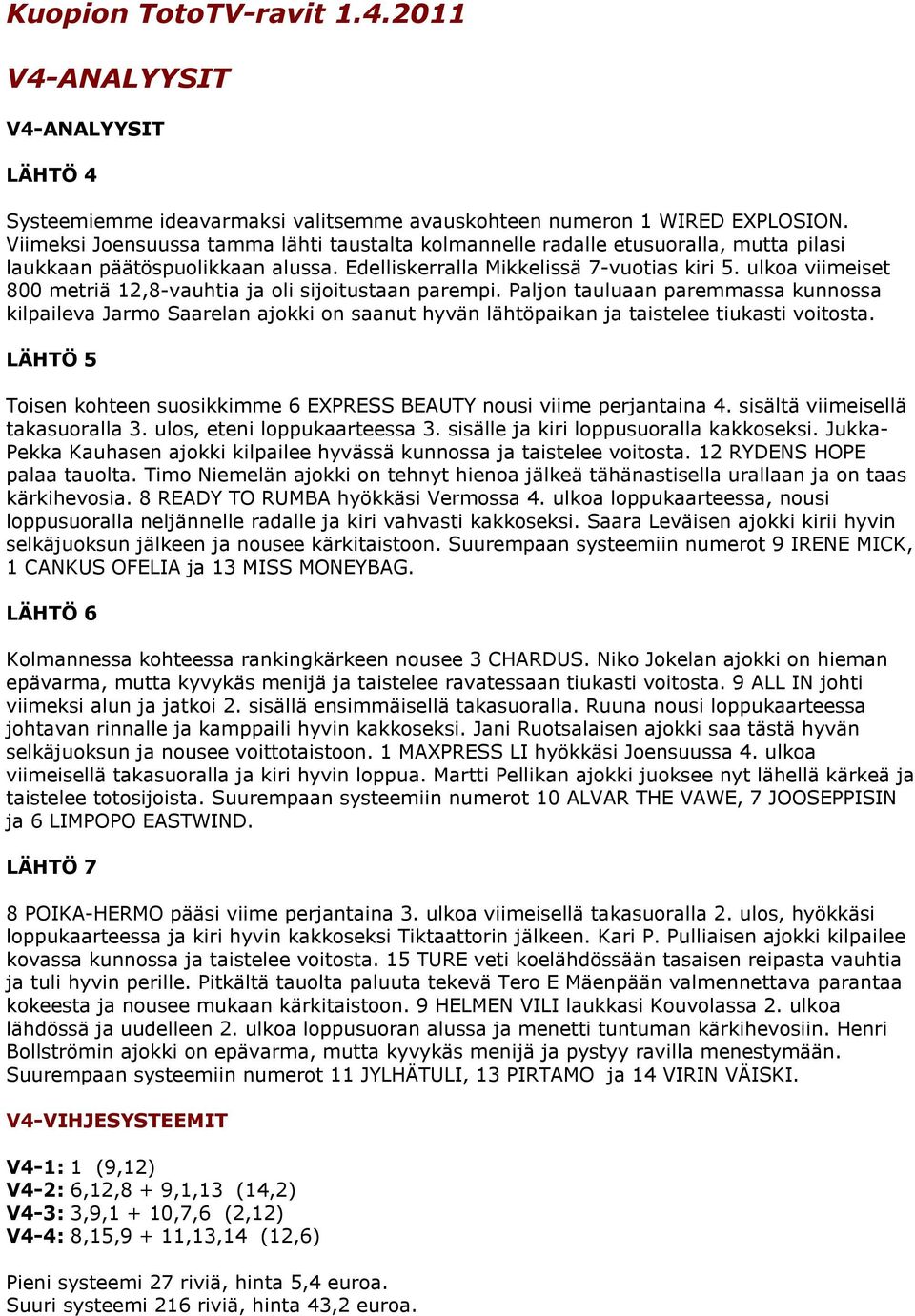 Kuopion TotoTV-ravit 1.4.2011

V4-ANALYYSIT

V4-ANALYYSIT

LÄHTÖ 4

Systeemiemme ideavarmaksi valitsemme avauskohteen numeron 1 WIRED EXPLOSION. Viimeksi Joensuussa tamma lähti taustalta kolmannelle radalle etusuoralla, mutta pilasi laukkaan päätöspuolikkaan alussa. Edelliskerralla Mikkelissä 7-vuotias kiri 5. ulkoa viimeiset 800 metriä 12,8-vauhtia ja oli sijoitustaan parempi. Paljon tauluaan paremmassa kunnossa kilpaileva Jarmo Saarelan ajokki on saanut hyvän lähtöpaikan ja taistelee tiukasti voitosta.

LÄHTÖ 5

Toisen kohteen suosikkimme 6 EXPRESS BEAUTY nousi viime perjantaina 4. sisältä viimeisellä takasuoralla 3. ulos, eteni loppukaarteessa 3. sisälle ja kiri loppusuoralla kakkoseksi. Jukka-Pekka Kauhasen ajokki kilpailee hyvässä kunnossa ja taistelee voitosta. 12 RYDENS HOPE palaa tauolta. Timo Niemelän ajokki on tehnyt hienoa jälkeä tähänastisella urallaan ja on taas kärkihevosia. 8 READY TO RUMBA hyökkäsi Vermossa 4. ulkoa loppukaarteessa, nousi loppusuoralla neljännelle radalle ja kiri vahvasti kakkoseksi. Saara Leväisen ajokki kirii hyvin selkäjuoksun jälkeen ja nousee kärkitaistoon. Suurempaan systeemiin numerot 9 IRENE MICK, 1 CANKUS OFELIA ja 13 MISS MONEYBAG.

LÄHTÖ 6

Kolmannessa kohteessa rankingkärkeen nousee 3 CHARDUS. Niko Jokelan ajokki on hieman epävarma, mutta kyvykäs menijä ja taistelee ravatessaan tiukasti voitosta. 9 ALL IN johti viimeksi alun ja jatkoi 2. sisällä ensimmäisellä takasuoralla. Ruuna nousi loppukaarteessa johtavan rinnalle ja kamppaili hyvin kakkoseksi. Jani Ruotsalaisen ajokki saa tästä hyvän selkäjuoksun ja nousee voittotaistoon. 1 MAXPRESS LI hyökkäsi Joensuussa 4. ulkoa viimeisellä takasuoralla ja kiri hyvin loppua. Martti Pellikan ajokki juoksee nyt lähellä kärkeä ja taistelee totosijoista. Suurempaan systeemiin numerot 10 ALVAR THE VAWE, 7 JOOSEPPISIN ja 6 LIMPOPO EASTWIND.

LÄHTÖ 7

8 POIKA-HERMO pääsi viime perjantaina 3. ulkoa viimeisellä takasuoralla 2. ulos, hyökkäsi loppukaarteessa ja kiri hyvin kakkoseksi Tiktaattorin jälkeen. Kari P. Pulliaisen ajokki kilpailee kovassa kunnossa ja taistelee voitosta. 15 TURE veti koelähdössään tasaisen reipasta vauhtia ja tuli hyvin perille. Pitkältä tauolta paluuta tekevä Tero E Mäenpään valmennettava parantaa kokeesta ja nousee mukaan kärkitaistoon. 9 HELMEN VILI laukkasi Kouvolassa 2. ulkoa lähdössä ja uudelleen 2. ulkoa loppusuoran alussa ja menetti tuntuman kärkihevosiin. Henri Bollströmin ajokki on epävarma, mutta kyvykäs menijä ja pystyy ravilla menestymään. Suurempaan systeemiin numerot 11 JYLHÄTULI, 13 PIRTAMO ja 14 VIRIN VÄISKI.

V4-VIHJESYSTEEMIT

V4-1: 1 (9,12)
V4-2: 6,12,8 + 9,1,13 (14,2)
V4-3: 3,9,1 + 10,7,6 (2,12)
V4-4: 8,15,9 + 11,13,14 (12,6)

Pieni systeemi 27 riviä, hinta 5,4 euroa.
Suuri systeemi 216 riviä, hinta 43,2 euroa.